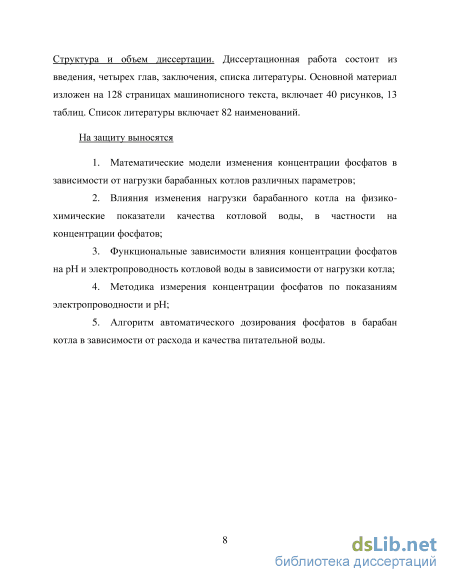 Структура и объем диссертации. Диссертационная работа состоит из введения, четырех глав, заключения, списка литературы. Основной материал изложен на 128 страницах машинописного текста, включает 40 рисунков, 13 таблиц. Список литературы включает 82 наименований.

На защиту выносятся

1. Математические модели изменения концентрации фосфатов в зависимости от нагрузки барабанных котлов различных параметров;

2. Влияния изменения нагрузки барабанного котла на физико-химические показатели качества котловой воды, в частности на концентрации фосфатов;

3. Функциональные зависимости влияния концентрации фосфатов на pH и электропроводность котловой воды в зависимости от нагрузки котла;

4. Методика измерения концентрации фосфатов по показаниям электропроводности и pH;

5. Алгоритм автоматического дозирования фосфатов в барабан котла в зависимости от расхода и качества питательной воды.

8

dsLib.net
библиотека диссертаций